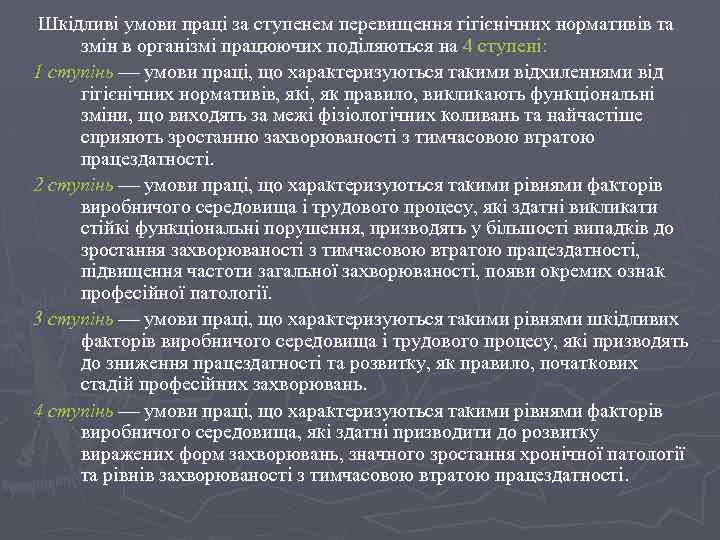 Шкідливі умови праці за ступенем перевищення гігієнічних нормативів та змін в організмі працюючих поділяються на 4 ступені:

1 ступінь — умови праці, що характеризуються такими відхиленнями від гігієнічних нормативів, які, як правило, викликають функціональні зміни, що виходять за межі фізіологічних коливань та найчастіше сприяють зростанню захворюваності з тимчасовою втратою працездатності.

2 ступінь — умови праці, що характеризуються такими рівнями факторів виробничого середовища і трудового процесу, які здатні викликати стійкі функціональні порушення, призводять у більшості випадків до зростання захворюваності з тимчасовою втратою працездатності, підвищення частоти загальної захворюваності, появи окремих ознак професійної патології.

3 ступінь — умови праці, що характеризуються такими рівнями шкідливих факторів виробничого середовища і трудового процесу, які призводять до зниження працездатності та розвитку, як правило, початкових стадій професійних захворювань.

4 ступінь — умови праці, що характеризуються такими рівнями факторів виробничого середовища, які здатні призводити до розвитку виражених форм захворювань, значного зростання хронічної патології та рівнів захворюваності з тимчасовою втратою працездатності.